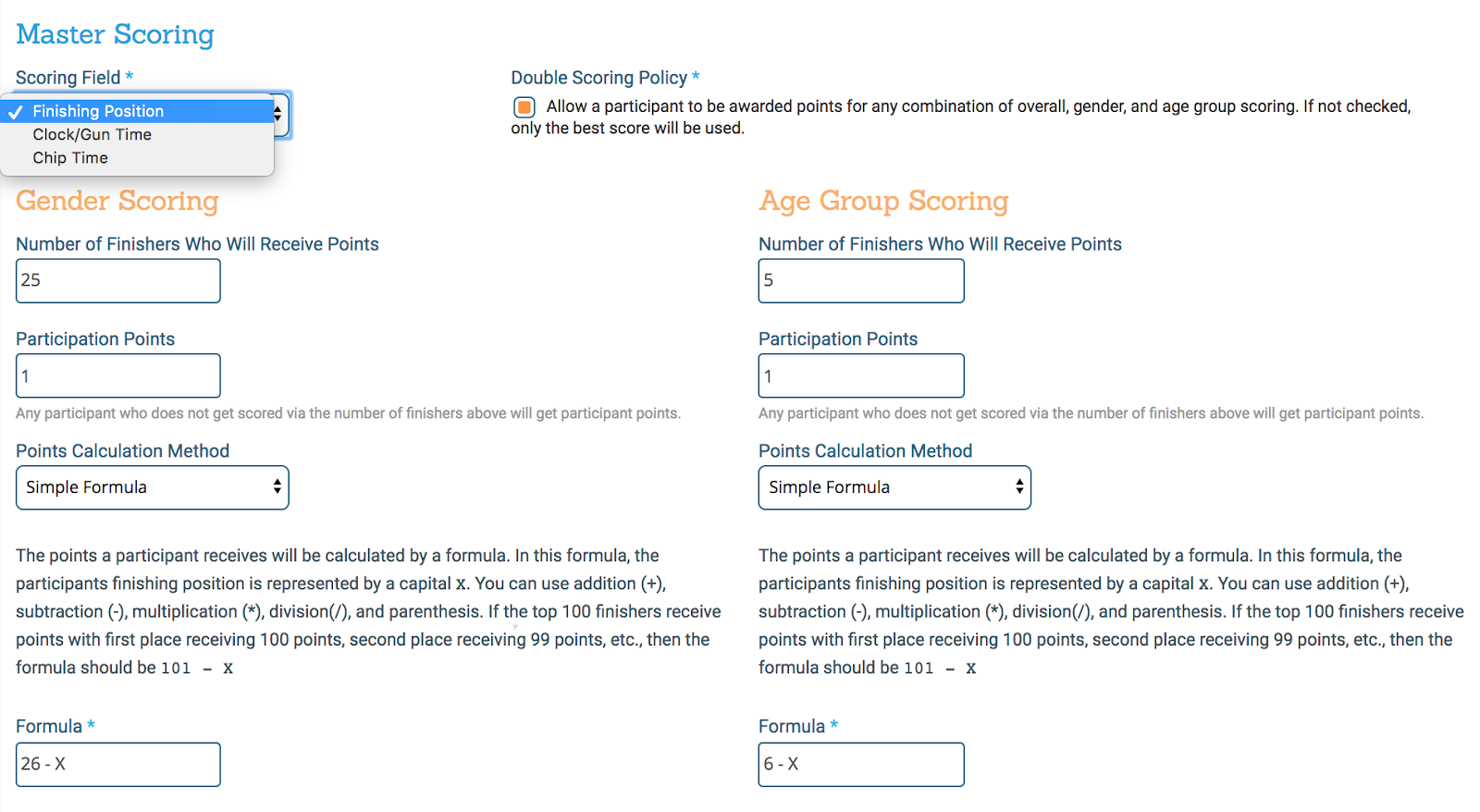 Master Scoring

Scoring Field *

✓ Finishing Position
Clock/Gun Time
Chip Time

Double Scoring Policy *

Allow a participant to be awarded points for any combination of overall, gender, and age group scoring. If not checked, only the best score will be used.

Gender Scoring

Number of Finishers Who Will Receive Points

25

Participation Points

1

Any participant who does not get scored via the number of finishers above will get participant points.

Points Calculation Method

Simple Formula

The points a participant receives will be calculated by a formula. In this formula, the participants finishing position is represented by a capital X. You can use addition (+), subtraction (-), multiplication (*), division(/), and parenthesis. If the top 100 finishers receive points with first place receiving 100 points, second place receiving 99 points, etc., then the formula should be 101 - X

Formula *

26 - X

Age Group Scoring

Number of Finishers Who Will Receive Points

5

Participation Points

1

Any participant who does not get scored via the number of finishers above will get participant points.

Points Calculation Method

Simple Formula

The points a participant receives will be calculated by a formula. In this formula, the participants finishing position is represented by a capital X. You can use addition (+), subtraction (-), multiplication (*), division(/), and parenthesis. If the top 100 finishers receive points with first place receiving 100 points, second place receiving 99 points, etc., then the formula should be 101 - X

Formula *

6 - X